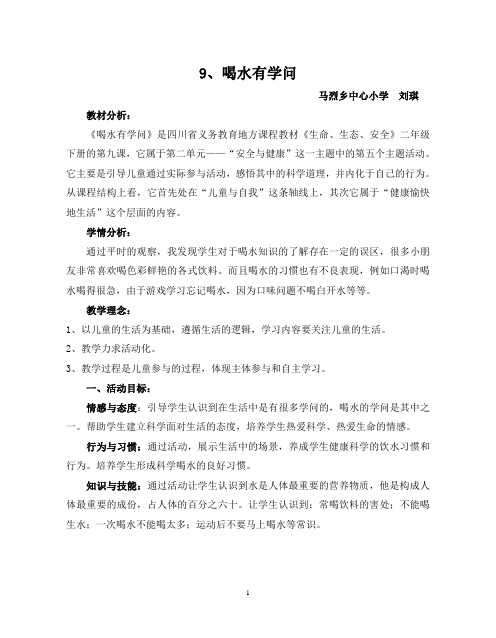 9、喝水有学问

马烈乡中心小学　刘琪

教材分析：

《喝水有学问》是四川省义务教育地方课程教材《生命、生态、安全》二年级下册的第九课，它属于第二单元——“安全与健康”这一主题中的第五个主题活动。它主要是引导儿童通过实际参与活动，感悟其中的科学道理，并内化于自己的行为。从课程结构上看，它首先处在“儿童与自我”这条轴线上，其次它属于“健康愉快地生活”这个层面的内容。

学情分析：

通过平时的观察，我发现学生对于喝水知识的了解存在一定的误区，很多小朋友非常喜欢喝色彩鲜艳的各式饮料。而且喝水的习惯也有不良表现，例如口渴时喝水喝得很急，由于游戏学习忘记喝水，因为口味问题不喝白开水等等。

教学理念：

1、以儿童的生活为基础，遵循生活的逻辑，学习内容要关注儿童的生活。

2、教学力求活动化。

3、教学过程是儿童参与的过程，体现主体参与和自主学习。

一、活动目标：

情感与态度：引导学生认识到在生活中是有很多学问的，喝水的学问是其中之一。帮助学生建立科学面对生活的态度，培养学生热爱科学、热爱生命的情感。

行为与习惯：通过活动，展示生活中的场景，养成学生健康科学的饮水习惯和行为。培养学生形成科学喝水的良好习惯。

知识与技能：通过活动让学生认识到水是人体最重要的营养物质，他是构成人体最重要的成份，占人体的百分之六十。让学生认识到：常喝饮料的害处；不能喝生水；一次喝水不能喝太多；运动后不要马上喝水等常识。

1